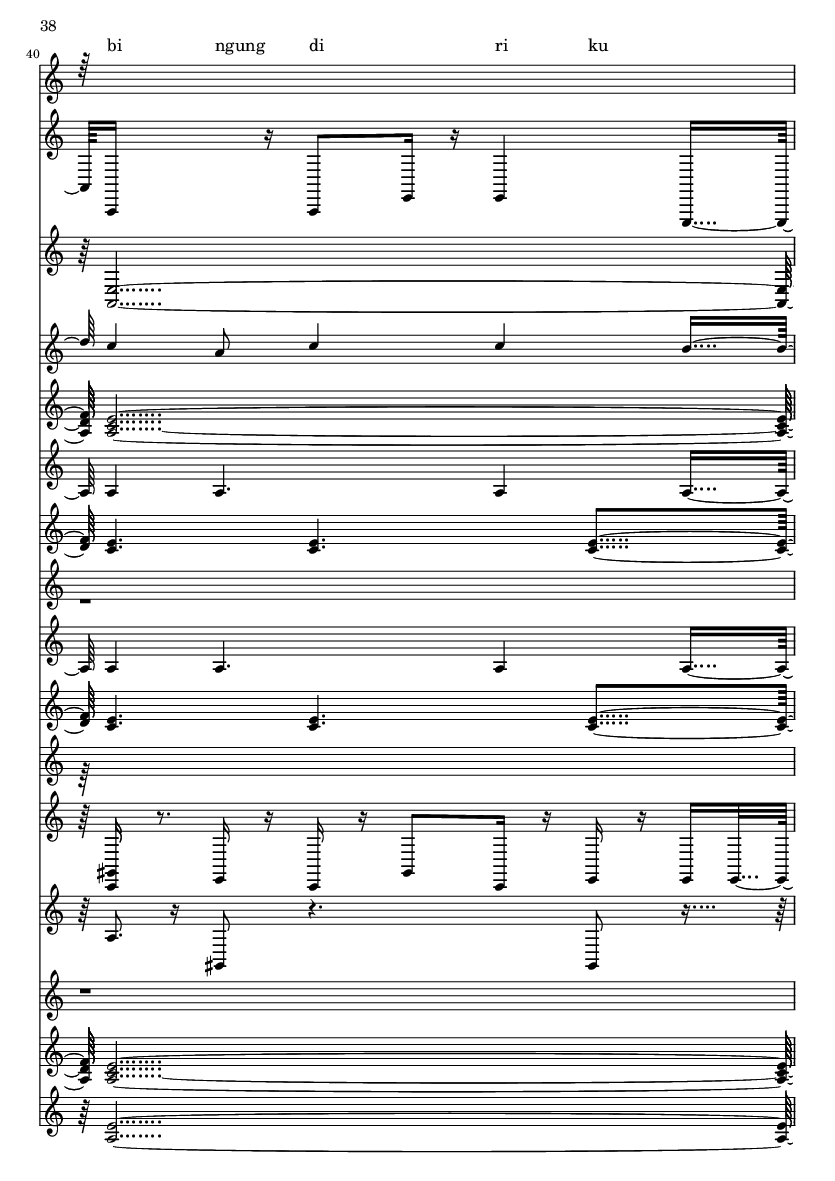 38

40

bi ngung di ri ku